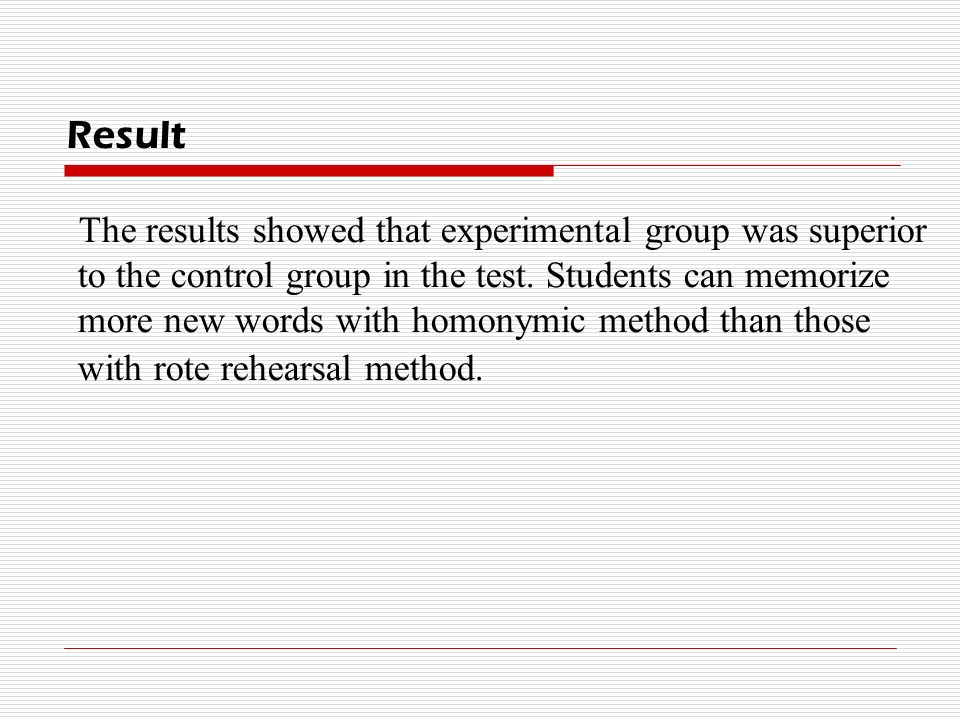 Result

The results showed that experimental group was superior to the control group in the test. Students can memorize more new words with homonymic method than those with rote rehearsal method.